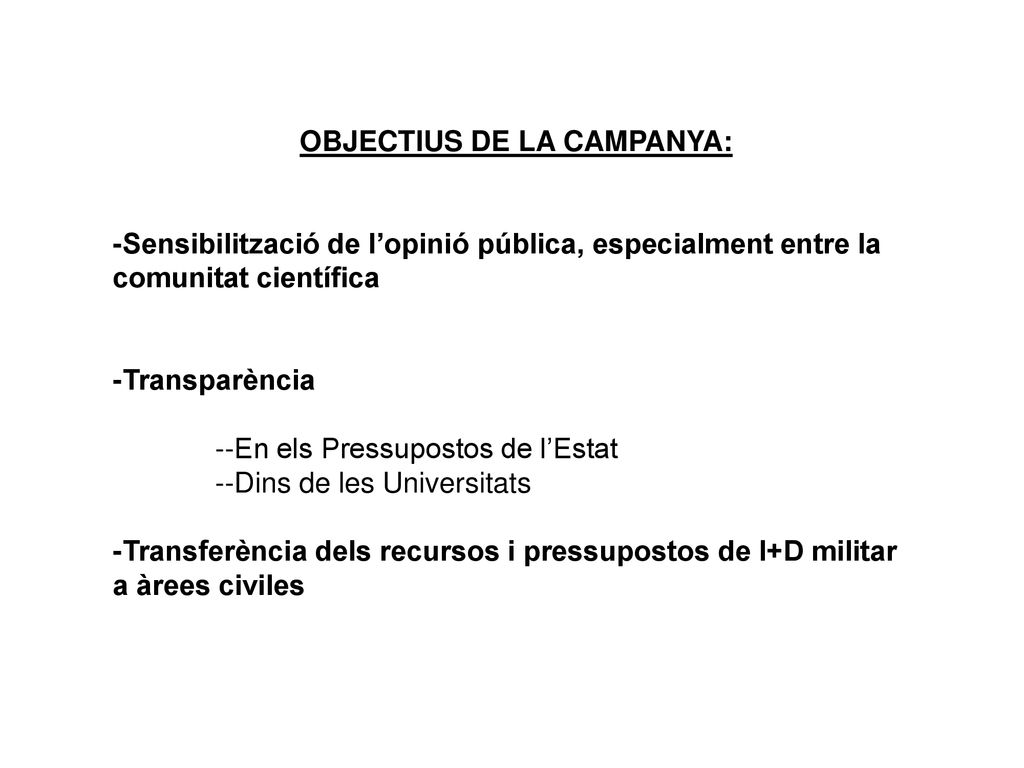 OBJECTIUS DE LA CAMPANYA:

-Sensibilització de l’opinió pública, especialment entre la comunitat científica

-Transparència

--En els Pressupostos de l’Estat
--Dins de les Universitats

-Transferència dels recursos i pressupostos de I+D militar a àrees civiles